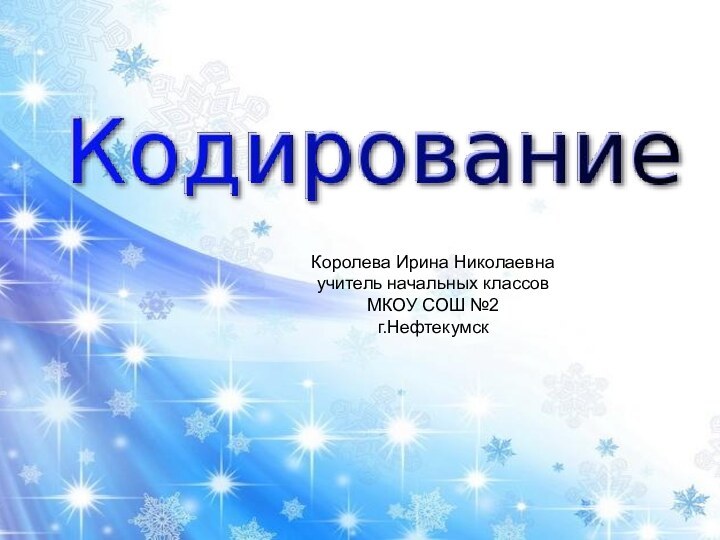 Кодирование

Королева Ирина Николаевна
учитель начальных классов
МКОУ СОШ №2
г.Нефтекумск